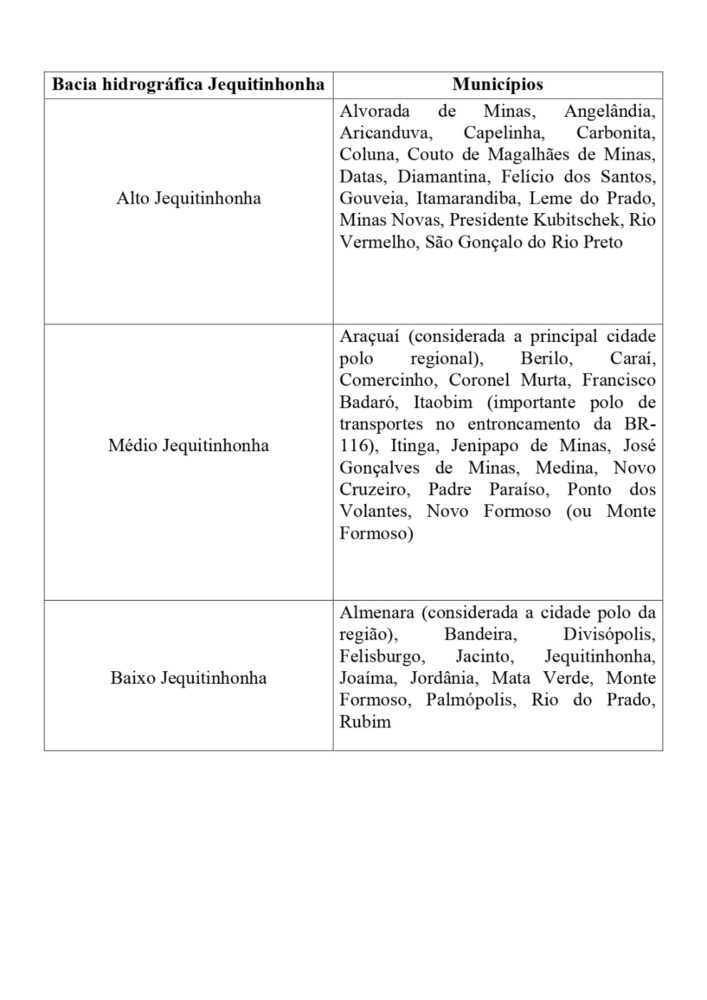 | Bacia hidrográfica Jequitinhonha | Municípios |
|---|---|
| Alto Jequitinhonha | Alvorada de Minas, Angelândia, Aricanduva, Capelinha, Carbonita, Coluna, Couto de Magalhães de Minas, Datas, Diamantina, Felício dos Santos, Gouveia, Itamarandiba, Leme do Prado, Minas Novas, Presidente Kubitschek, Rio Vermelho, São Gonçalo do Rio Preto |
| Médio Jequitinhonha | Araçuaí (considerada a principal cidade polo regional), Berilo, Caraí, Comercinho, Coronel Murta, Francisco Badaró, Itaobim (importante polo de transportes no entroncamento da BR-116), Itinga, Jenipapo de Minas, José Gonçalves de Minas, Medina, Novo Cruzeiro, Padre Paraíso, Ponto dos Volantes, Novo Formoso (ou Monte Formoso) |
| Baixo Jequitinhonha | Almenara (considerada a cidade polo da região), Bandeira, Divisópolis, Felisburgo, Jacinto, Jequitinhonha, Joaíma, Jordânia, Mata Verde, Monte Formoso, Palmópolis, Rio do Prado, Rubim |